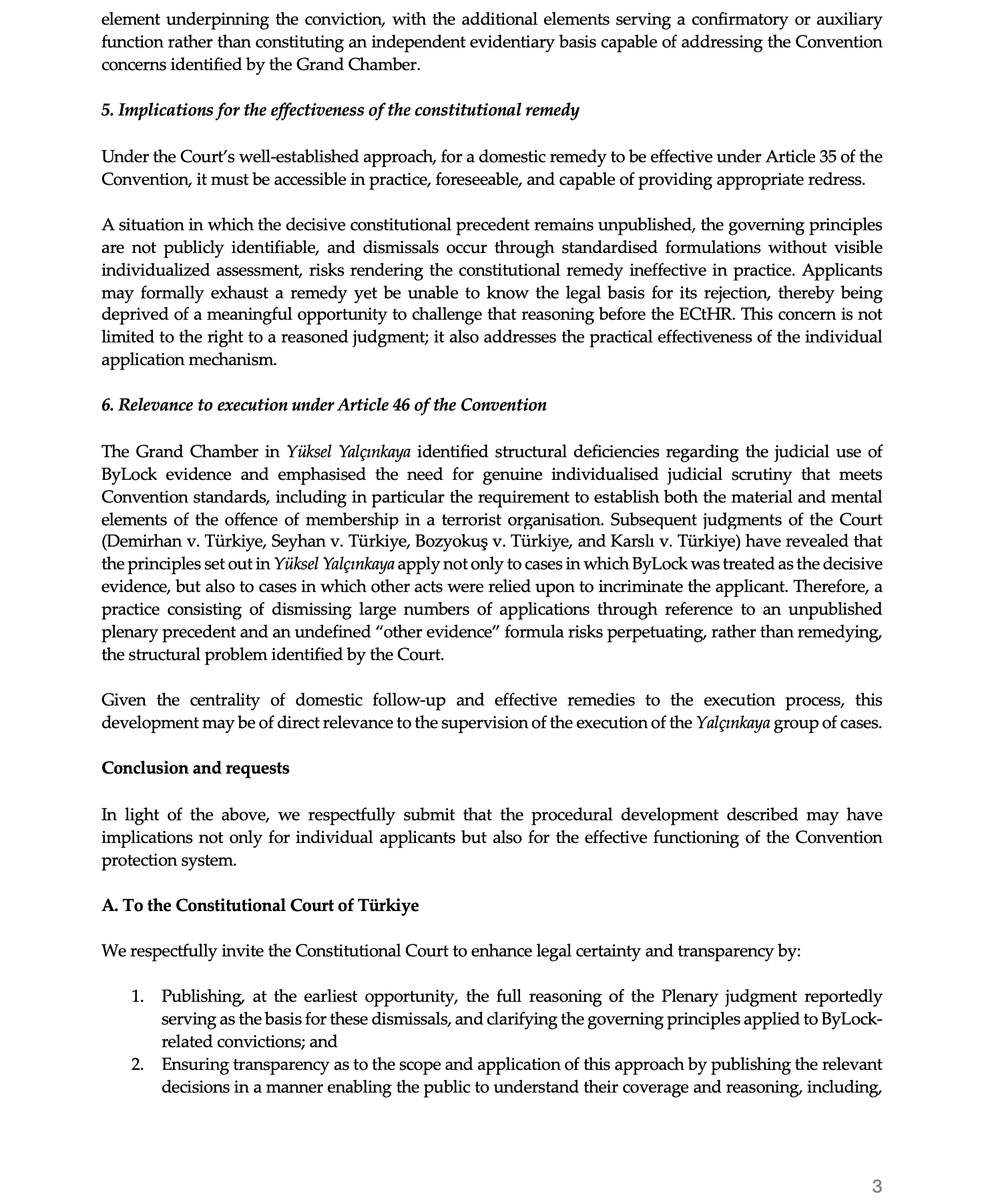 element underpinning the conviction, with the additional elements serving a confirmatory or auxiliary function rather than constituting an independent evidentiary basis capable of addressing the Convention concerns identified by the Grand Chamber.

5. Implications for the effectiveness of the constitutional remedy

Under the Court's well-established approach, for a domestic remedy to be effective under Article 35 of the Convention, it must be accessible in practice, foreseeable, and capable of providing appropriate redress.

A situation in which the decisive constitutional precedent remains unpublished, the governing principles are not publicly identifiable, and dismissals occur through standardised formulations without visible individualized assessment, risks rendering the constitutional remedy ineffective in practice. Applicants may formally exhaust a remedy yet be unable to know the legal basis for its rejection, thereby being deprived of a meaningful opportunity to challenge that reasoning before the ECtHR. This concern is not limited to the right to a reasoned judgment; it also addresses the practical effectiveness of the individual application mechanism.

6. Relevance to execution under Article 46 of the Convention

The Grand Chamber in Yüksel Yalçınkaya identified structural deficiencies regarding the judicial use of ByLock evidence and emphasised the need for genuine individualised judicial scrutiny that meets Convention standards, including in particular the requirement to establish both the material and mental elements of the offence of membership in a terrorist organisation. Subsequent judgments of the Court (Demirhan v. Türkiye, Seyhan v. Türkiye, Bozyokuş v. Türkiye, and Karslı v. Türkiye) have revealed that the principles set out in Yüksel Yalçınkaya apply not only to cases in which ByLock was treated as the decisive evidence, but also to cases in which other acts were relied upon to incriminate the applicant. Therefore, a practice consisting of dismissing large numbers of applications through reference to an unpublished plenary precedent and an undefined "other evidence" formula risks perpetuating, rather than remedying, the structural problem identified by the Court.

Given the centrality of domestic follow-up and effective remedies to the execution process, this development may be of direct relevance to the supervision of the execution of the Yalçınkaya group of cases.

Conclusion and requests

In light of the above, we respectfully submit that the procedural development described may have implications not only for individual applicants but also for the effective functioning of the Convention protection system.

A. To the Constitutional Court of Türkiye

We respectfully invite the Constitutional Court to enhance legal certainty and transparency by:

1. Publishing, at the earliest opportunity, the full reasoning of the Plenary judgment reportedly serving as the basis for these dismissals, and clarifying the governing principles applied to ByLock-related convictions; and
2. Ensuring transparency as to the scope and application of this approach by publishing the relevant decisions in a manner enabling the public to understand their coverage and reasoning, including,

3